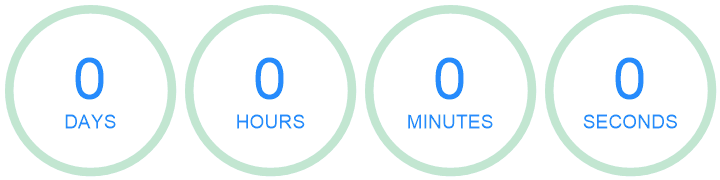 0
DAYS

0
HOURS

0
MINUTES

0
SECONDS